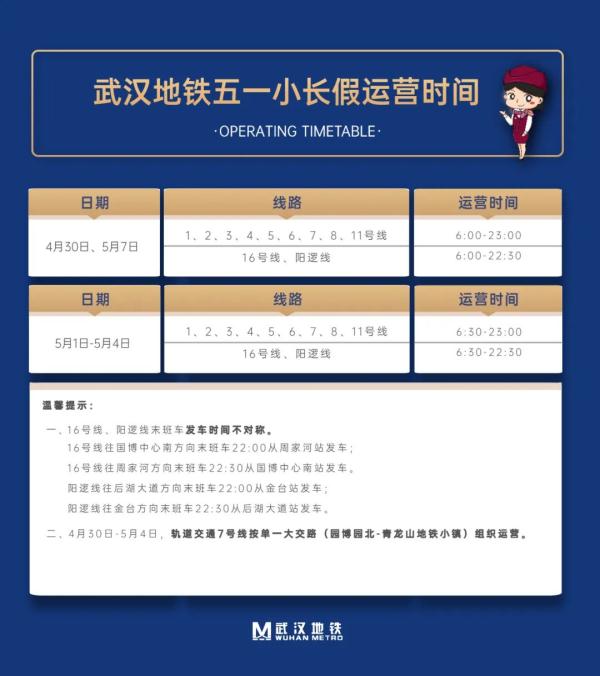 武汉地铁五一小长假运营时间

·OPERATING TIMETABLE·

| 日期 | 线路 | 运营时间 |
|---|---|---|
| 4月30日、5月7日 | 1、2、3、4、5、6、7、8、11号线 | 6:00-23:00 |
| | 16号线、阳逻线 | 6:00-22:30 |

| 日期 | 线路 | 运营时间 |
|---|---|---|
| 5月1日-5月4日 | 1、2、3、4、5、6、7、8、11号线 | 6:30-23:00 |
| | 16号线、阳逻线 | 6:30-22:30 |

温馨提示：

一、16号线、阳逻线末班车发车时间不对称。
16号线往国博中心南方向末班车22:00从周家河站发车；
16号线往周家河方向末班车22:30从国博中心南站发车。
阳逻线往后湖大道方向末班车22:00从金台站发车；
阳逻线往金台方向末班车22:30从后湖大道站发车。

二、4月30日-5月4日，轨道交通7号线按单一大交路（园博园北-青龙山地铁小镇）组织运营。

武汉地铁
WUHAN METRO